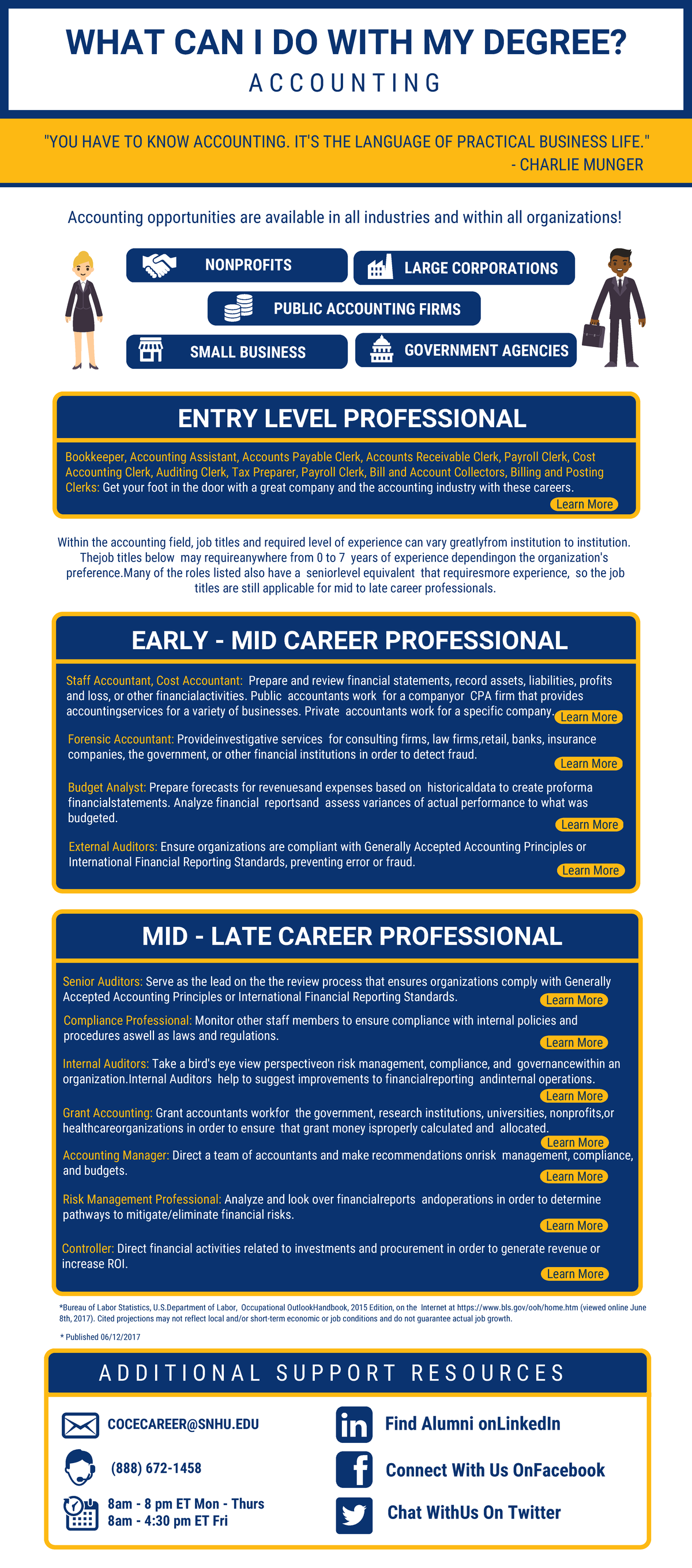 WHAT CAN I DO WITH MY DEGREE?
ACCOUNTING

"YOU HAVE TO KNOW ACCOUNTING. IT'S THE LANGUAGE OF PRACTICAL BUSINESS LIFE." - CHARLIE MUNGER

Accounting opportunities are available in all industries and within all organizations!

NONPROFITS
LARGE CORPORATIONS
PUBLIC ACCOUNTING FIRMS
SMALL BUSINESS
GOVERNMENT AGENCIES

ENTRY LEVEL PROFESSIONAL

Bookkeeper, Accounting Assistant, Accounts Payable Clerk, Accounts Receivable Clerk, Payroll Clerk, Cost Accounting Clerk, Auditing Clerk, Tax Preparer, Payroll Clerk, Bill and Account Collectors, Billing and Posting Clerks: Get your foot in the door with a great company and the accounting industry with these careers. Learn More

Within the accounting field, job titles and required level of experience can vary greatlyfrom institution to institution. Thejob titles below may requireanywhere from 0 to 7 years of experience dependingon the organization's preference.Many of the roles listed also have a seniorlevel equivalent that requiresmore experience, so the job titles are still applicable for mid to late career professionals.

EARLY - MID CAREER PROFESSIONAL

Staff Accountant, Cost Accountant: Prepare and review financial statements, record assets, liabilities, profits and loss, or other financialactivities. Public accountants work for a companyor CPA firm that provides accountingservices for a variety of businesses. Private accountants work for a specific company. Learn More

Forensic Accountant: Provideinvestigative services for consulting firms, law firms,retail, banks, insurance companies, the government, or other financial institutions in order to detect fraud. Learn More

Budget Analyst: Prepare forecasts for revenuesand expenses based on historicaldata to create proforma financialstatements. Analyze financial reportsand assess variances of actual performance to what was budgeted. Learn More

External Auditors: Ensure organizations are compliant with Generally Accepted Accounting Principles or International Financial Reporting Standards, preventing error or fraud. Learn More

MID - LATE CAREER PROFESSIONAL

Senior Auditors: Serve as the lead on the the review process that ensures organizations comply with Generally Accepted Accounting Principles or International Financial Reporting Standards. Learn More

Compliance Professional: Monitor other staff members to ensure compliance with internal policies and procedures aswell as laws and regulations. Learn More

Internal Auditors: Take a bird's eye view perspectiveon risk management, compliance, and governancewithin an organization.Internal Auditors help to suggest improvements to financialreporting andinternal operations. Learn More

Grant Accounting: Grant accountants workfor the government, research institutions, universities, nonprofits,or healthcareorganizations in order to ensure that grant money isproperly calculated and allocated. Learn More

Accounting Manager: Direct a team of accountants and make recommendations onrisk management, compliance, and budgets. Learn More

Risk Management Professional: Analyze and look over financialreports andoperations in order to determine pathways to mitigate/eliminate financial risks. Learn More

Controller: Direct financial activities related to investments and procurement in order to generate revenue or increase ROI. Learn More

*Bureau of Labor Statistics, U.S.Department of Labor, Occupational OutlookHandbook, 2015 Edition, on the Internet at https://www.bls.gov/ooh/home.htm (viewed online June 8th, 2017). Cited projections may not reflect local and/or short-term economic or job conditions and do not guarantee actual job growth.

* Published 06/12/2017

ADDITIONAL SUPPORT RESOURCES

COCECAREER@SNHU.EDU
(888) 672-1458
8am - 8 pm ET Mon - Thurs
8am - 4:30 pm ET Fri

Find Alumni onLinkedIn
Connect With Us OnFacebook
Chat WithUs On Twitter